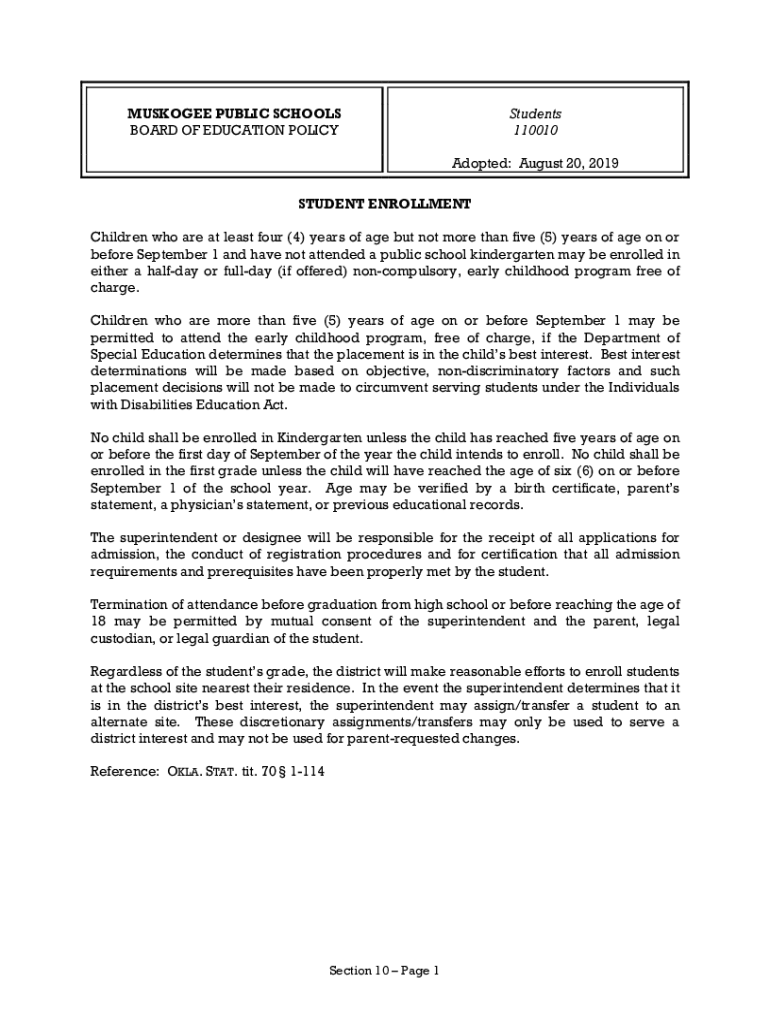 MUSKOGEE PUBLIC SCHOOLS
BOARD OF EDUCATION POLICY

Students
110010

Adopted: August 20, 2019

STUDENT ENROLLMENT

Children who are at least four (4) years of age but not more than five (5) years of age on or before September 1 and have not attended a public school kindergarten may be enrolled in either a half-day or full-day (if offered) non-compulsory, early childhood program free of charge.

Children who are more than five (5) years of age on or before September 1 may be permitted to attend the early childhood program, free of charge, if the Department of Special Education determines that the placement is in the child's best interest. Best interest determinations will be made based on objective, non-discriminatory factors and such placement decisions will not be made to circumvent serving students under the Individuals with Disabilities Education Act.

No child shall be enrolled in Kindergarten unless the child has reached five years of age on or before the first day of September of the year the child intends to enroll. No child shall be enrolled in the first grade unless the child will have reached the age of six (6) on or before September 1 of the school year. Age may be verified by a birth certificate, parent's statement, a physician's statement, or previous educational records.

The superintendent or designee will be responsible for the receipt of all applications for admission, the conduct of registration procedures and for certification that all admission requirements and prerequisites have been properly met by the student.

Termination of attendance before graduation from high school or before reaching the age of 18 may be permitted by mutual consent of the superintendent and the parent, legal custodian, or legal guardian of the student.

Regardless of the student's grade, the district will make reasonable efforts to enroll students at the school site nearest their residence. In the event the superintendent determines that it is in the district's best interest, the superintendent may assign/transfer a student to an alternate site. These discretionary assignments/transfers may only be used to serve a district interest and may not be used for parent-requested changes.

Reference: OKLA. STAT. tit. 70 § 1-114

Section 10 – Page 1